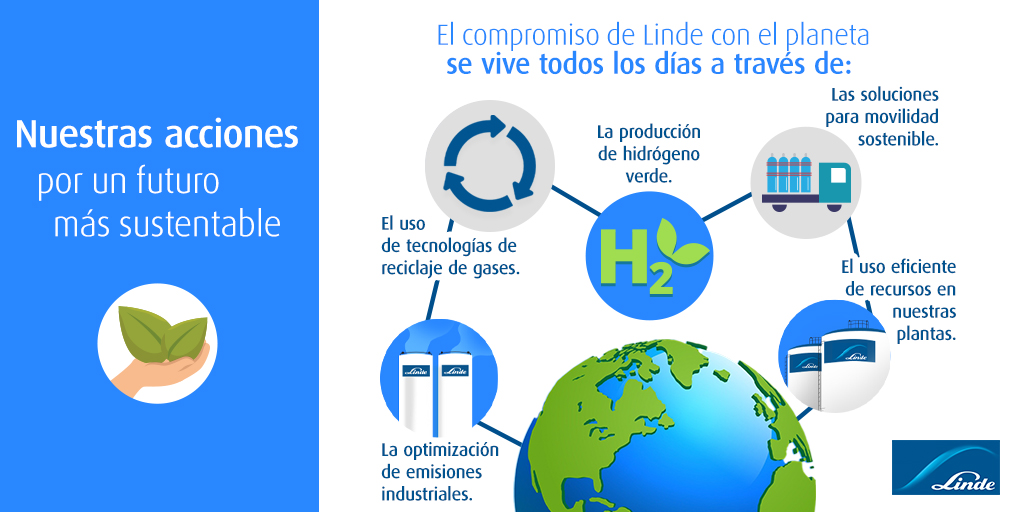 Nuestras acciones por un futuro más sustentable

El compromiso de Linde con el planeta
se vive todos los días a través de:

El uso de tecnologías de reciclaje de gases.

La producción de hidrógeno verde.

$H_2$

Las soluciones para movilidad sostenible.

El uso eficiente de recursos en nuestras plantas.

Linde

Linde

Linde

Linde

La optimización de emisiones industriales.

Linde